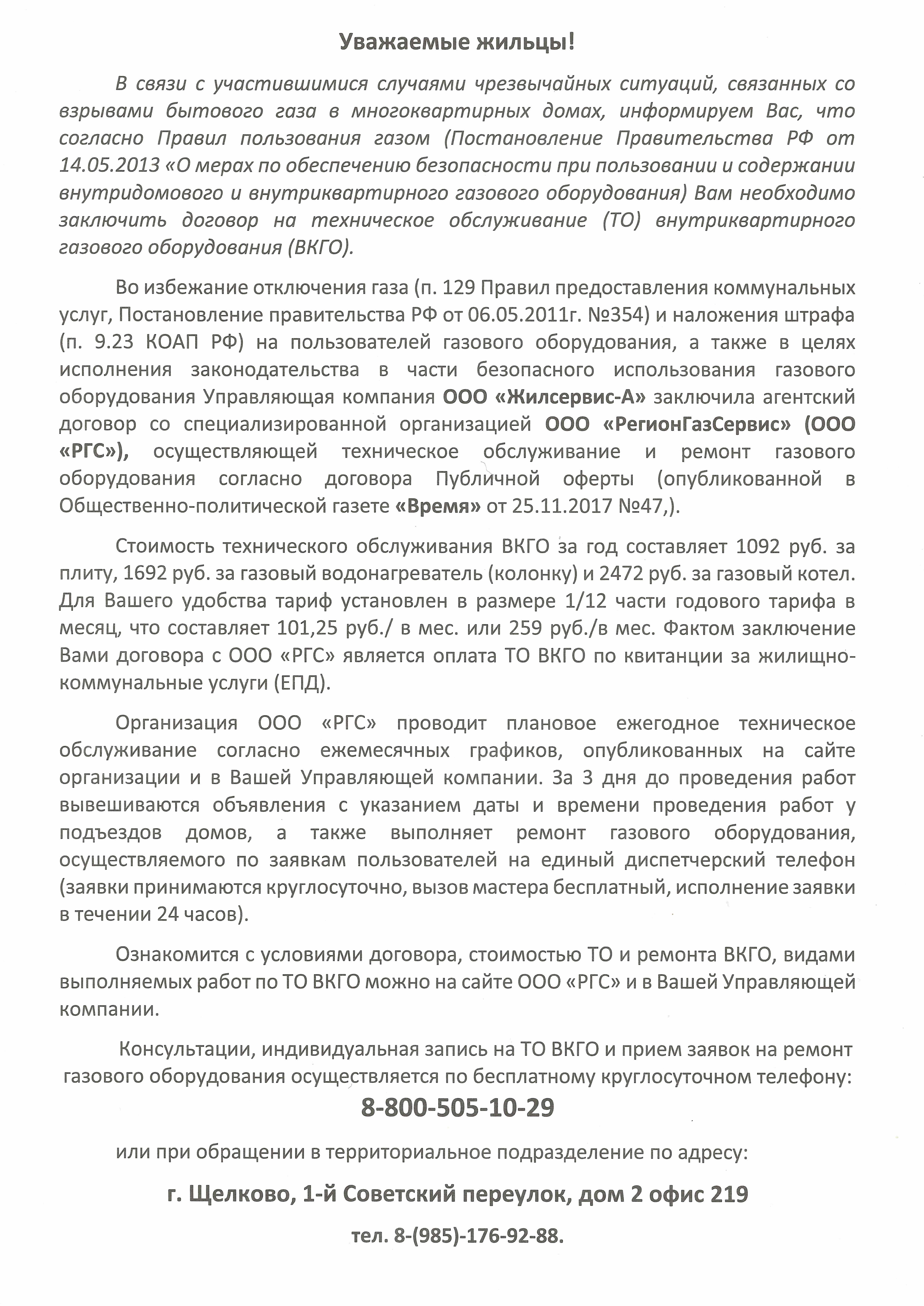 Уважаемые жильцы!

В связи с участившимися случаями чрезвычайных ситуаций, связанных со взрывами бытового газа в многоквартирных домах, информируем Вас, что согласно Правил пользования газом (Постановление Правительства РФ от 14.05.2013 «О мерах по обеспечению безопасности при пользовании и содержании внутридомового и внутриквартирного газового оборудования) Вам необходимо заключить договор на техническое обслуживание (ТО) внутриквартирного газового оборудования (ВКГО).

Во избежание отключения газа (п. 129 Правил предоставления коммунальных услуг, Постановление правительства РФ от 06.05.2011г. №354) и наложения штрафа (п. 9.23 КОАП РФ) на пользователей газового оборудования, а также в целях исполнения законодательства в части безопасного использования газового оборудования Управляющая компания ООО «Жилсервис-А» заключила агентский договор со специализированной организацией ООО «РегионГазСервис» (ООО «РГС»), осуществляющей техническое обслуживание и ремонт газового оборудования согласно договора Публичной оферты (опубликованной в Общественно-политической газете «Время» от 25.11.2017 №47,).

Стоимость технического обслуживания ВКГО за год составляет 1092 руб. за плиту, 1692 руб. за газовый водонагреватель (колонку) и 2472 руб. за газовый котел. Для Вашего удобства тариф установлен в размере 1/12 части годового тарифа в месяц, что составляет 101,25 руб./ в мес. или 259 руб./в мес. Фактом заключение Вами договора с ООО «РГС» является оплата ТО ВКГО по квитанции за жилищно-коммунальные услуги (ЕПД).

Организация ООО «РГС» проводит плановое ежегодное техническое обслуживание согласно ежемесячных графиков, опубликованных на сайте организации и в Вашей Управляющей компании. За 3 дня до проведения работ вывешиваются объявления с указанием даты и времени проведения работ у подъездов домов, а также выполняет ремонт газового оборудования, осуществляемого по заявкам пользователей на единый диспетчерский телефон (заявки принимаются круглосуточно, вызов мастера бесплатный, исполнение заявки в течении 24 часов).

Ознакомится с условиями договора, стоимостью ТО и ремонта ВКГО, видами выполняемых работ по ТО ВКГО можно на сайте ООО «РГС» и в Вашей Управляющей компании.

Консультации, индивидуальная запись на ТО ВКГО и прием заявок на ремонт газового оборудования осуществляется по бесплатному круглосуточном телефону:

8-800-505-10-29

или при обращении в территориальное подразделение по адресу:

г. Щелково, 1-й Советский переулок, дом 2 офис 219

тел. 8-(985)-176-92-88.